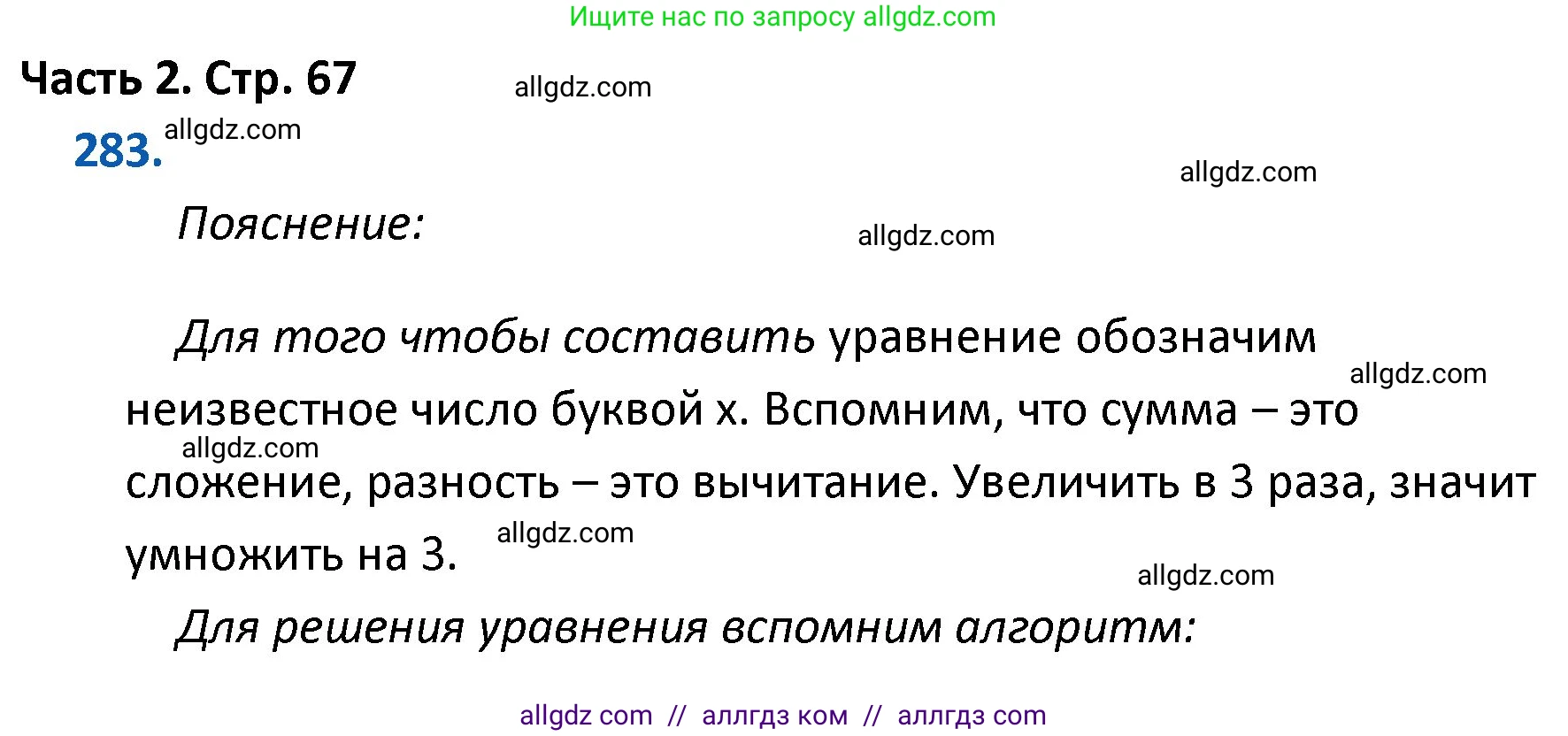 Ищите нас по запросу allgdz.com

Часть 2. Стр. 67

allgdz.com

283. allgdz.com

allgdz.com

Пояснение:

allgdz.com

Для того чтобы составить уравнение обозначим неизвестное число буквой х. Вспомним, что сумма – это сложение, разность – это вычитание. Увеличить в 3 раза, значит умножить на 3.

allgdz.com

allgdz.com

allgdz.com

allgdz.com

Для решения уравнения вспомним алгоритм:

allgdz com // аллгдз ком // аллгдз com